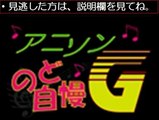 ・見逃した方は、説明欄を見てね。

アニソン
のど自慢
G